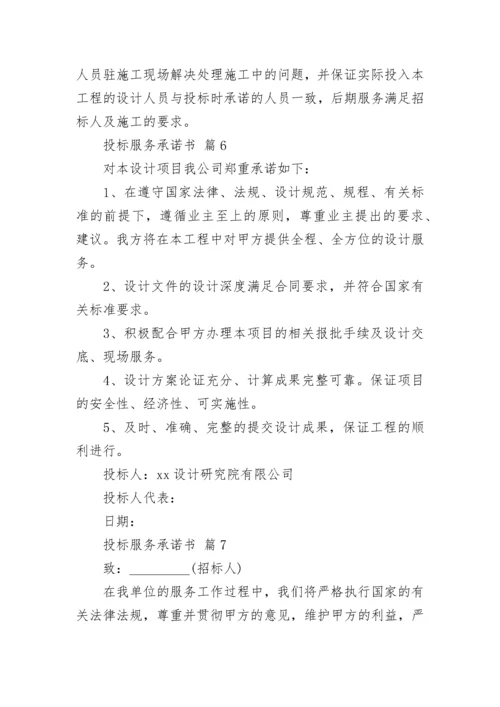 人员驻施工现场解决处理施工中的问题，并保证实际投入本工程的设计人员与投标时承诺的人员一致，后期服务满足招标人及施工的要求。

投标服务承诺书 篇6

对本设计项目我公司郑重承诺如下：

1、在遵守国家法律、法规、设计规范、规程、有关标准的前提下，遵循业主至上的原则，尊重业主提出的要求、建议。我方将在本工程中对甲方提供全程、全方位的设计服务。

2、设计文件的设计深度满足合同要求，并符合国家有关标准要求。

3、积极配合甲方办理本项目的相关报批手续及设计交底、现场服务。

4、设计方案论证充分、计算成果完整可靠。保证项目的安全性、经济性、可实施性。

5、及时、准确、完整的提交设计成果，保证工程的顺利进行。

投标人：xx设计研究院有限公司

投标人代表：

日期：

投标服务承诺书 篇7

致：_________(招标人)

在我单位的服务工作过程中，我们将严格执行国家的有关法律法规，尊重并贯彻甲方的意见，维护甲方的利益，严